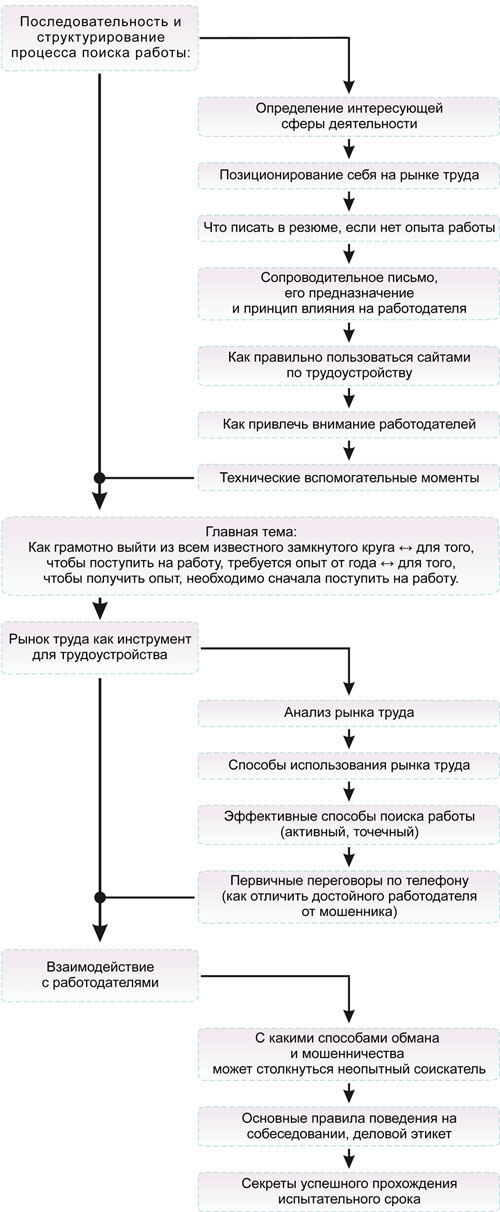 Последовательность и структурирование процесса поиска работы:

Определение интересующей сферы деятельности

Позиционирование себя на рынке труда

Что писать в резюме, если нет опыта работы

Сопроводительное письмо, его предназначение и принцип влияния на работодателя

Как правильно пользоваться сайтами по трудоустройству

Как привлечь внимание работодателей

Технические вспомогательные моменты

Главная тема:
Как грамотно выйти из всем известного замкнутого круга ↔ для того, чтобы поступить на работу, требуется опыт от года ↔ для того, чтобы получить опыт, необходимо сначала поступить на работу.

Рынок труда как инструмент для трудоустройства

Анализ рынка труда

Способы использования рынка труда

Эффективные способы поиска работы (активный, точечный)

Первичные переговоры по телефону (как отличить достойного работодателя от мошенника)

Взаимодействие с работодателями

С какими способами обмана и мошенничества может столкнуться неопытный соискатель

Основные правила поведения на собеседовании, деловой этикет

Секреты успешного прохождения испытательного срока